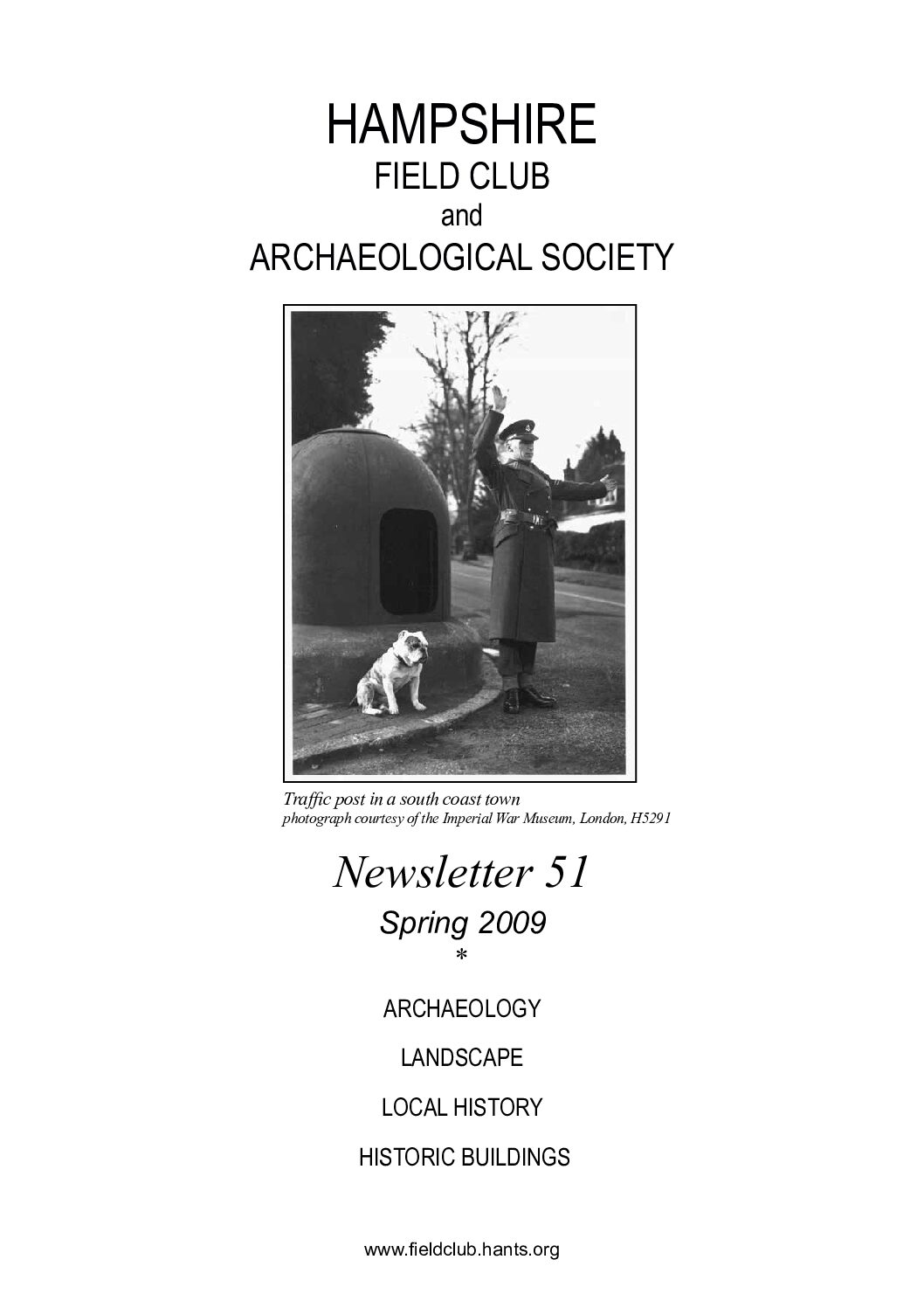 HAMPSHIRE
FIELD CLUB
and
ARCHAEOLOGICAL SOCIETY

Traffic post in a south coast town
photograph courtesy of the Imperial War Museum, London, H5291

Newsletter 51
Spring 2009
*

ARCHAEOLOGY

LANDSCAPE

LOCAL HISTORY

HISTORIC BUILDINGS

www.fieldclub.hants.org